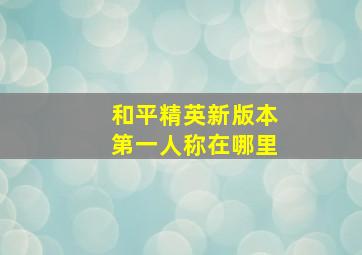 和平精英新版本
第一人称在哪里